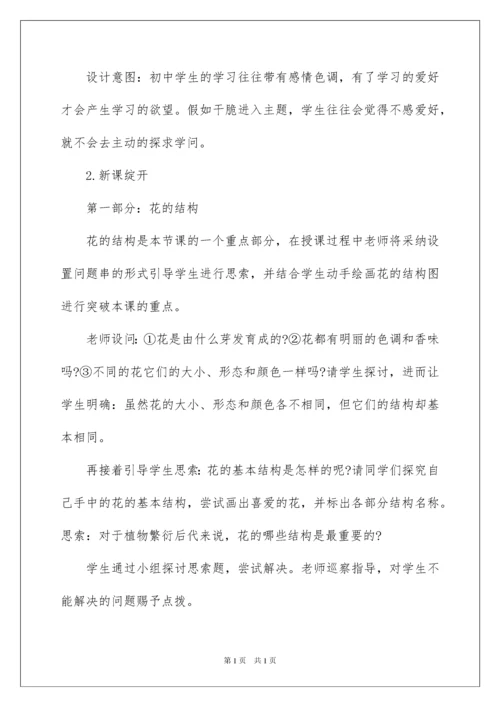 设计意图：初中学生的学习往往带有感情色调，有了学习的爱好才会产生学习的欲望。假如干脆进入主题，学生往往会觉得不感爱好，就不会去主动的探求学问。

2.新课绽开

第一部分：花的结构

花的结构是本节课的一个重点部分，在授课过程中老师将采纳设置问题串的形式引导学生进行思索，并结合学生动手绘画花的结构图进行突破本课的重点。

老师设问：①花是由什么芽发育成的?②花都有明丽的色调和香味吗?③不同的花它们的大小、形态和颜色一样吗?请学生探讨，进而让学生明确：虽然花的大小、形态和颜色各不相同，但它们的结构却基本相同。

再接着引导学生思索：花的基本结构是怎样的呢?请同学们探究自己手中的花的基本结构，尝试画出喜爱的花，并标出各部分结构名称。思索：对于植物繁衍后代来说，花的哪些结构是最重要的?

学生通过小组探讨思索题，尝试解决。老师巡察指导，对学生不能解决的问题赐予点拨。

第1页 共1页